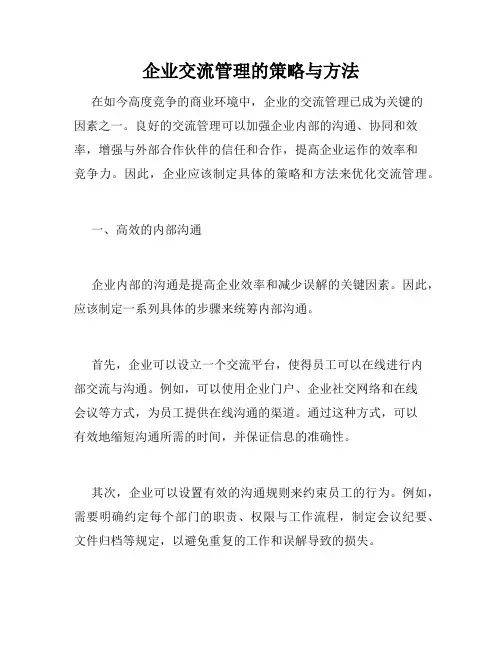 企业交流管理的策略与方法

在如今高度竞争的商业环境中，企业的交流管理已成为关键的因素之一。良好的交流管理可以加强企业内部的沟通、协同和效率，增强与外部合作伙伴的信任和合作，提高企业运作的效率和竞争力。因此，企业应该制定具体的策略和方法来优化交流管理。

一、高效的内部沟通

企业内部的沟通是提高企业效率和减少误解的关键因素。因此，应该制定一系列具体的步骤来统筹内部沟通。

首先，企业可以设立一个交流平台，使得员工可以在线进行内部交流与沟通。例如，可以使用企业门户、企业社交网络和在线会议等方式，为员工提供在线沟通的渠道。通过这种方式，可以有效地缩短沟通所需的时间，并保证信息的准确性。

其次，企业可以设置有效的沟通规则来约束员工的行为。例如，需要明确约定每个部门的职责、权限与工作流程，制定会议纪要、文件归档等规定，以避免重复的工作和误解导致的损失。